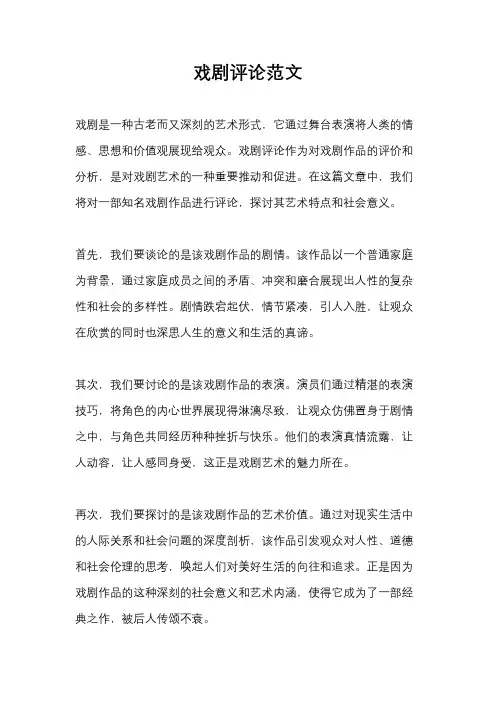 戏剧评论范文

戏剧是一种古老而又深刻的艺术形式，它通过舞台表演将人类的情感、思想和价值观展现给观众。戏剧评论作为对戏剧作品的评价和分析，是对戏剧艺术的一种重要推动和促进。在这篇文章中，我们将对一部知名戏剧作品进行评论，探讨其艺术特点和社会意义。

首先，我们要谈论的是该戏剧作品的剧情。该作品以一个普通家庭为背景，通过家庭成员之间的矛盾、冲突和磨合展现出人性的复杂性和社会的多样性。剧情跌宕起伏，情节紧凑，引人入胜，让观众在欣赏的同时也深思人生的意义和生活的真谛。

其次，我们要讨论的是该戏剧作品的表演。演员们通过精湛的表演技巧，将角色的内心世界展现得淋漓尽致，让观众仿佛置身于剧情之中，与角色共同经历种种挫折与快乐。他们的表演真情流露，让人动容，让人感同身受，这正是戏剧艺术的魅力所在。

再次，我们要探讨的是该戏剧作品的艺术价值。通过对现实生活中的人际关系和社会问题的深度剖析，该作品引发观众对人性、道德和社会伦理的思考，唤起人们对美好生活的向往和追求。正是因为戏剧作品的这种深刻的社会意义和艺术内涵，使得它成为了一部经典之作，被后人传颂不衰。